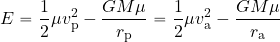 $E = \frac{1}{2}\mu v_{\mathrm{p}}^2 - \frac{GM\mu}{r_{\mathrm{p}}} = \frac{1}{2}\mu v_{\mathrm{a}}^2 - \frac{GM\mu}{r_{\mathrm{a}}}$